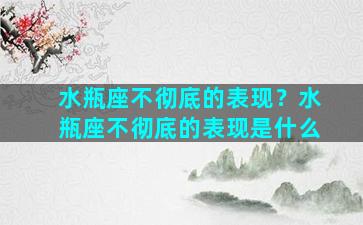 水瓶座不彻底的表现？水瓶座不彻底的表现是什么